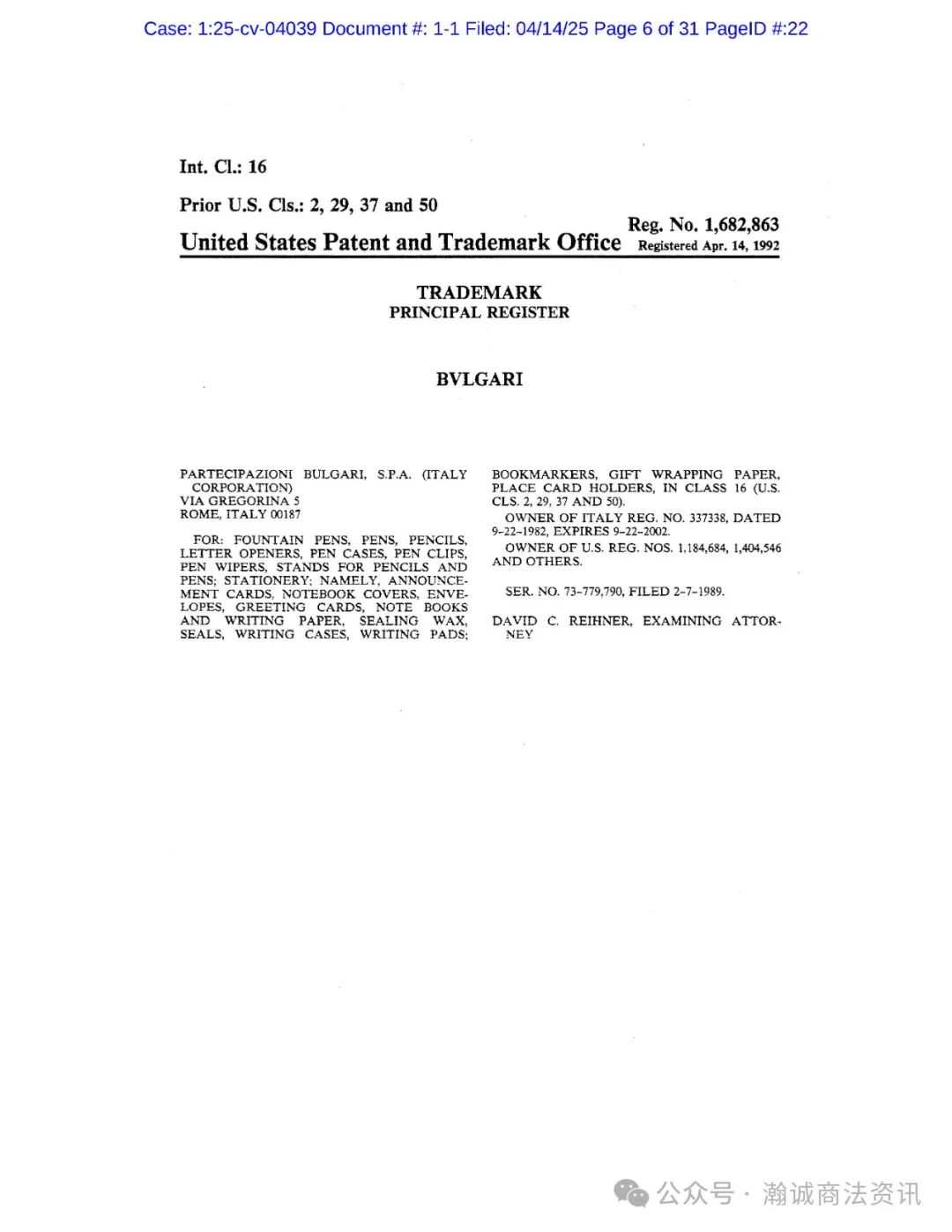 Case: 1:25-cv-04039 Document #: 1-1 Filed: 04/14/25 Page 6 of 31 PageID #:22

Int. Cl.: 16

Prior U.S. Cls.: 2, 29, 37 and 50

Reg. No. 1,682,863

United States Patent and Trademark Office Registered Apr. 14, 1992

TRADEMARK
PRINCIPAL REGISTER

BVLGARI

PARTECIPAZIONI BULGARI, S.P.A. (ITALY CORPORATION)
VIA GREGORINA 5
ROME, ITALY 00187

FOR: FOUNTAIN PENS, PENS, PENCILS, LETTER OPENERS, PEN CASES, PEN CLIPS, PEN WIPERS, STANDS FOR PENCILS AND PENS; STATIONERY; NAMELY, ANNOUNCEMENT CARDS, NOTEBOOK COVERS, ENVELOPES, GREETING CARDS, NOTE BOOKS AND WRITING PAPER, SEALING WAX, SEALS, WRITING CASES, WRITING PADS; BOOKMARKERS, GIFT WRAPPING PAPER, PLACE CARD HOLDERS, IN CLASS 16 (U.S. CLS. 2, 29, 37 AND 50).

OWNER OF ITALY REG. NO. 337338, DATED 9-22-1982, EXPIRES 9-22-2002.

OWNER OF U.S. REG. NOS. 1,184,684, 1,404,546 AND OTHERS.

SER. NO. 73-779,790, FILED 2-7-1989.

DAVID C. REIHNER, EXAMINING ATTORNEY

公众号 · 瀚诚商法资讯